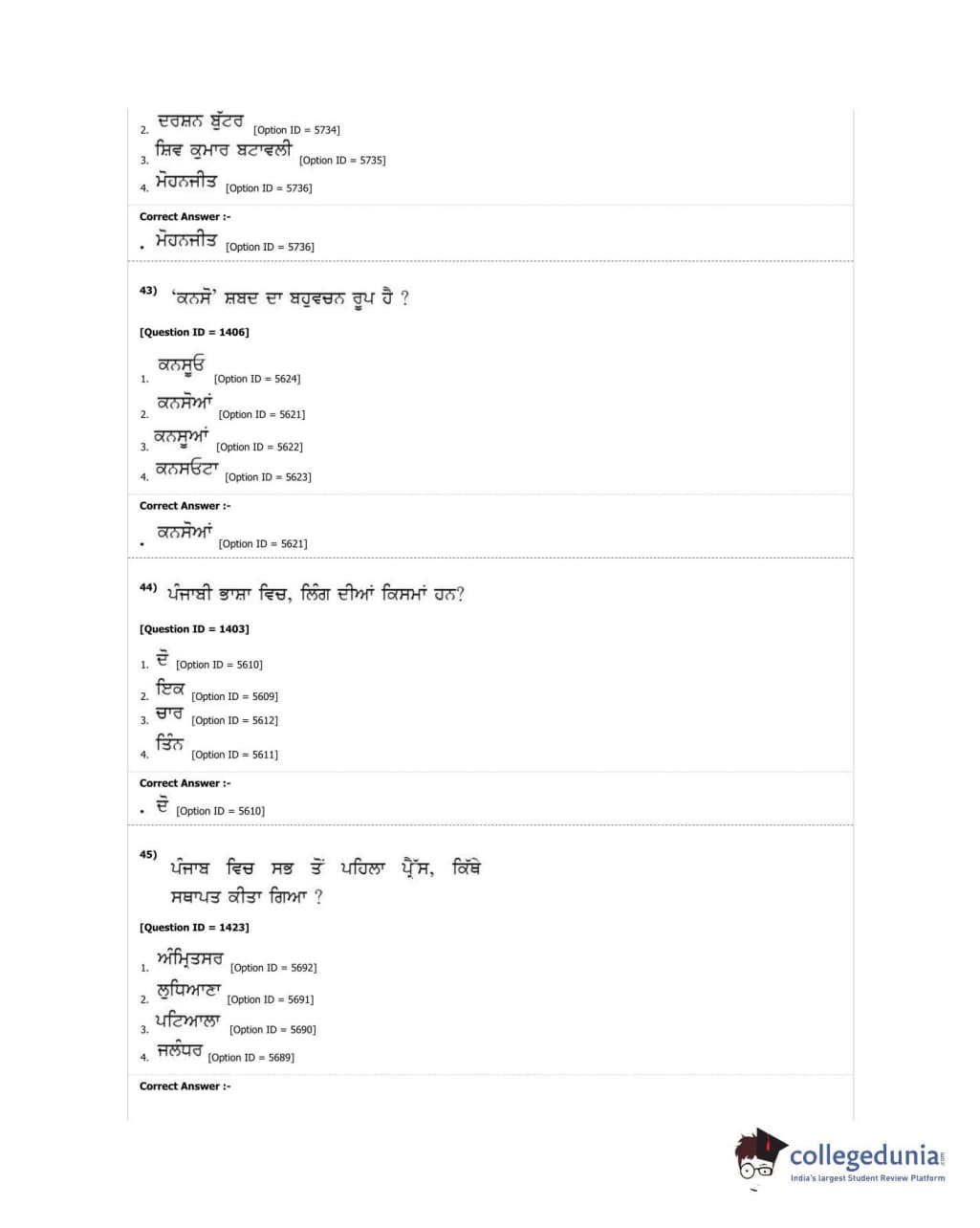 2. ਦਰਸ਼ਨ ਬੁੱਟਰ [Option ID = 5734]
3. ਸ਼ਿਵ ਕੁਮਾਰ ਬਟਾਵਲੀ [Option ID = 5735]
4. ਮੋਹਨਜੀਤ [Option ID = 5736]

Correct Answer :-
• ਮੋਹਨਜੀਤ [Option ID = 5736]

43) 'ਕਨਸੋ' ਸ਼ਬਦ ਦਾ ਬਹੁਵਚਨ ਰੂਪ ਹੈ ?

[Question ID = 1406]

1. ਕਨਸੂਓ [Option ID = 5624]
2. ਕਨਸੋਆਂ [Option ID = 5621]
3. ਕਨਸੂਆਂ [Option ID = 5622]
4. ਕਨਸਓਟਾ [Option ID = 5623]

Correct Answer :-
• ਕਨਸੋਆਂ [Option ID = 5621]

44) ਪੰਜਾਬੀ ਭਾਸ਼ਾ ਵਿਚ, ਲਿੰਗ ਦੀਆਂ ਕਿਸਮਾਂ ਹਨ?

[Question ID = 1403]

1. ਦੋ [Option ID = 5610]
2. ਇਕ [Option ID = 5609]
3. ਚਾਰ [Option ID = 5612]
4. ਤਿੰਨ [Option ID = 5611]

Correct Answer :-
• ਦੋ [Option ID = 5610]

45) ਪੰਜਾਬ ਵਿਚ ਸਭ ਤੋਂ ਪਹਿਲਾ ਪ੍ਰੈੱਸ, ਕਿੱਥੇ ਸਥਾਪਤ ਕੀਤਾ ਗਿਆ ?

[Question ID = 1423]

1. ਅੰਮ੍ਰਿਤਸਰ [Option ID = 5692]
2. ਲੁਧਿਆਣਾ [Option ID = 5691]
3. ਪਟਿਆਲਾ [Option ID = 5690]
4. ਜਲੰਧਰ [Option ID = 5689]

Correct Answer :-

collegedunia.com
India's largest Student Review Platform